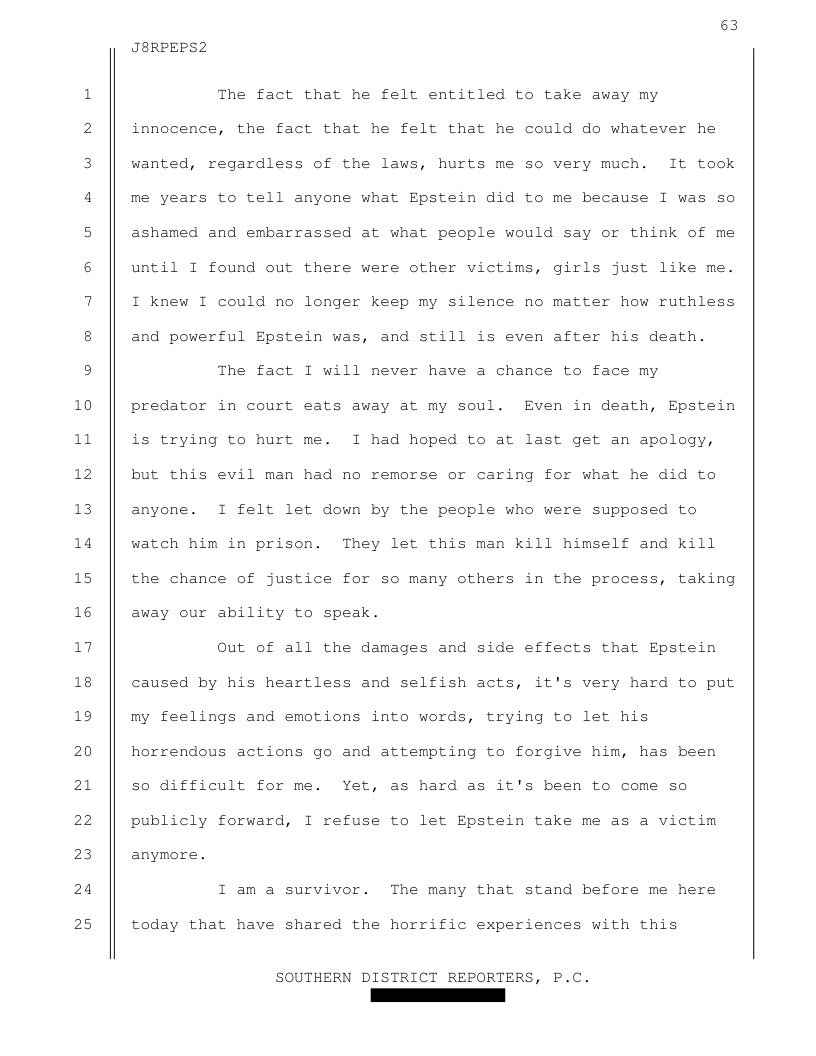 63

J8RPEPS2

1 The fact that he felt entitled to take away my 2 innocence, the fact that he felt that he could do whatever he 3 wanted, regardless of the laws, hurts me so very much. It took 4 me years to tell anyone what Epstein did to me because I was so 5 ashamed and embarrassed at what people would say or think of me 6 until I found out there were other victims, girls just like me. 7 I knew I could no longer keep my silence no matter how ruthless 8 and powerful Epstein was, and still is even after his death.

9 The fact I will never have a chance to face my 10 predator in court eats away at my soul. Even in death, Epstein 11 is trying to hurt me. I had hoped to at last get an apology, 12 but this evil man had no remorse or caring for what he did to 13 anyone. I felt let down by the people who were supposed to 14 watch him in prison. They let this man kill himself and kill 15 the chance of justice for so many others in the process, taking 16 away our ability to speak.

17 Out of all the damages and side effects that Epstein 18 caused by his heartless and selfish acts, it's very hard to put 19 my feelings and emotions into words, trying to let his 20 horrendous actions go and attempting to forgive him, has been 21 so difficult for me. Yet, as hard as it's been to come so 22 publicly forward, I refuse to let Epstein take me as a victim 23 anymore.

24 I am a survivor. The many that stand before me here 25 today that have shared the horrific experiences with this

SOUTHERN DISTRICT REPORTERS, P.C.